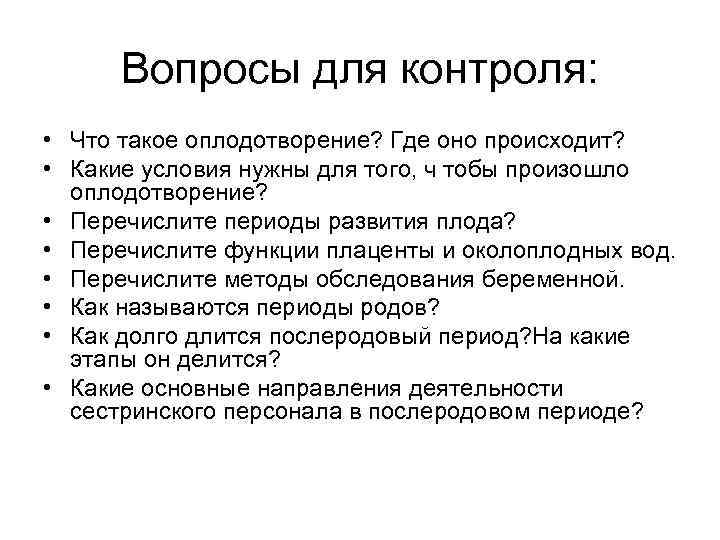 Вопросы для контроля:

• Что такое оплодотворение? Где оно происходит?
• Какие условия нужны для того, ч тобы произошло оплодотворение?
• Перечислите периоды развития плода?
• Перечислите функции плаценты и околоплодных вод.
• Перечислите методы обследования беременной.
• Как называются периоды родов?
• Как долго длится послеродовый период?На какие этапы он делится?
• Какие основные направления деятельности сестринского персонала в послеродовом периоде?